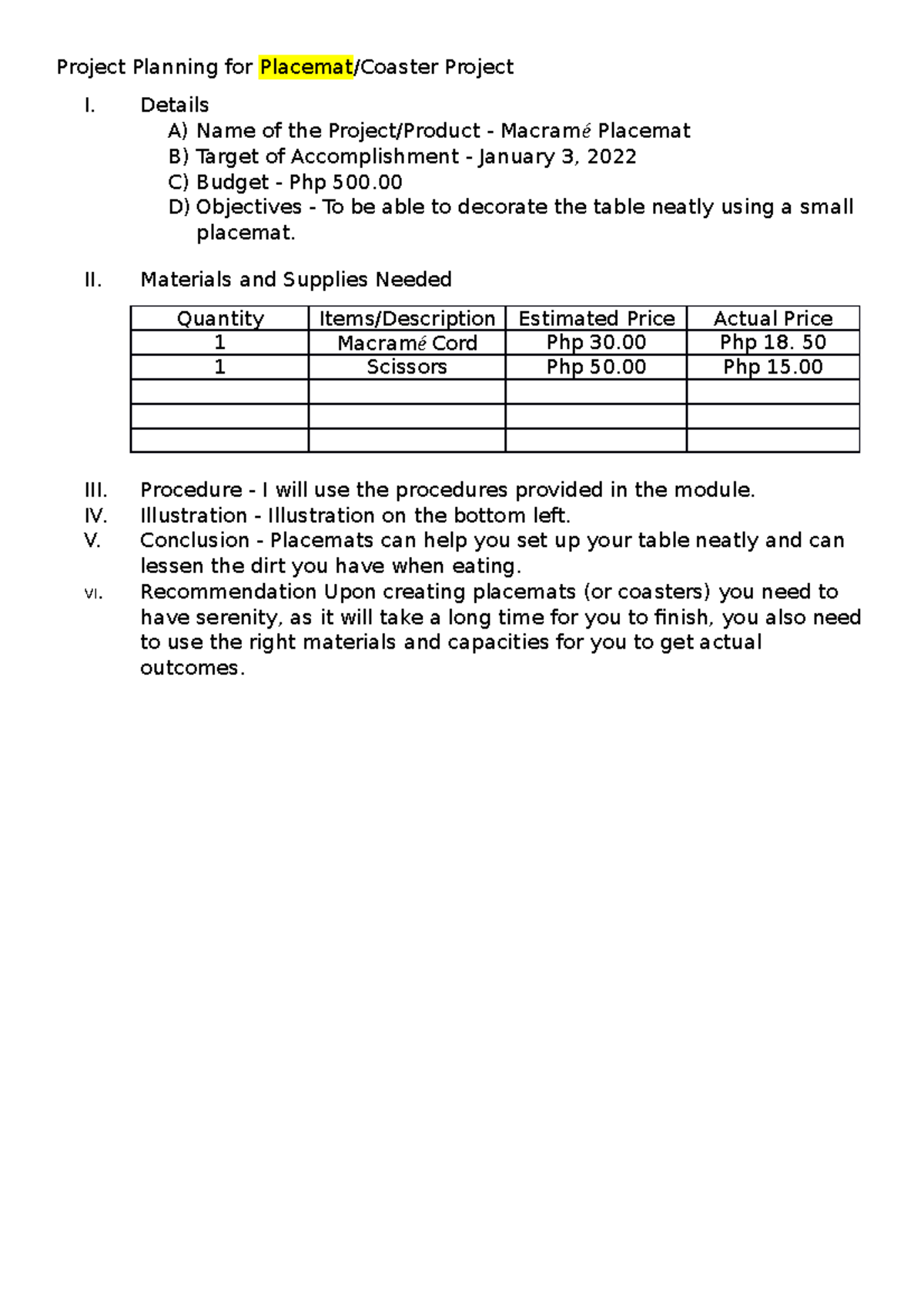 Project Planning for Placemat/Coaster Project

I. Details
A) Name of the Project/Product - Macramé Placemat
B) Target of Accomplishment - January 3, 2022
C) Budget - Php 500.00
D) Objectives - To be able to decorate the table neatly using a small placemat.

II. Materials and Supplies Needed

| Quantity | Items/Description | Estimated Price | Actual Price |
|---|---|---|---|
| 1 | Macramé Cord | Php 30.00 | Php 18. 50 |
| 1 | Scissors | Php 50.00 | Php 15.00 |
| | | | |
| | | | |
| | | | |

III. Procedure - I will use the procedures provided in the module.
IV. Illustration - Illustration on the bottom left.
V. Conclusion - Placemats can help you set up your table neatly and can lessen the dirt you have when eating.
VI. Recommendation Upon creating placemats (or coasters) you need to have serenity, as it will take a long time for you to finish, you also need to use the right materials and capacities for you to get actual outcomes.